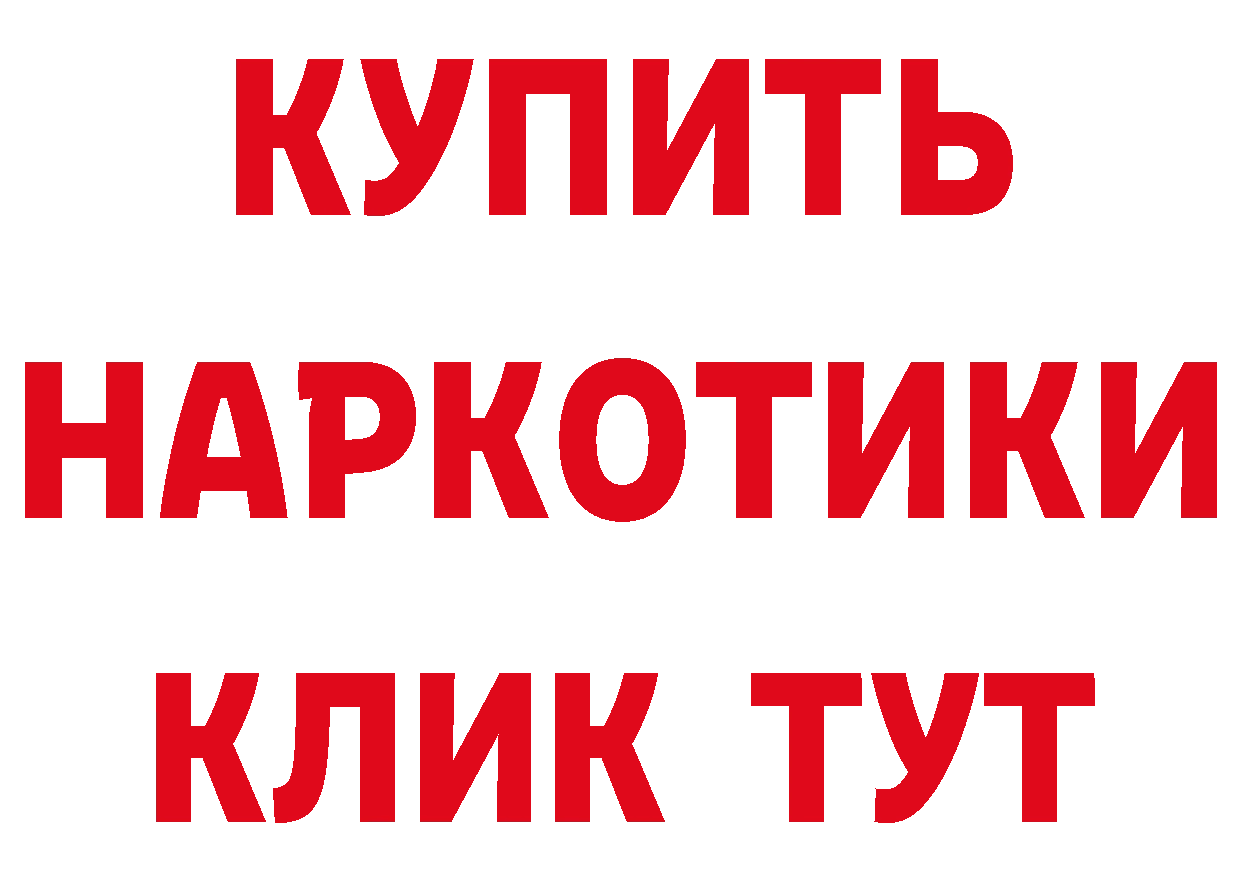 КУПИТЬ

НАРКОТИКИ

КЛИК ТУТ